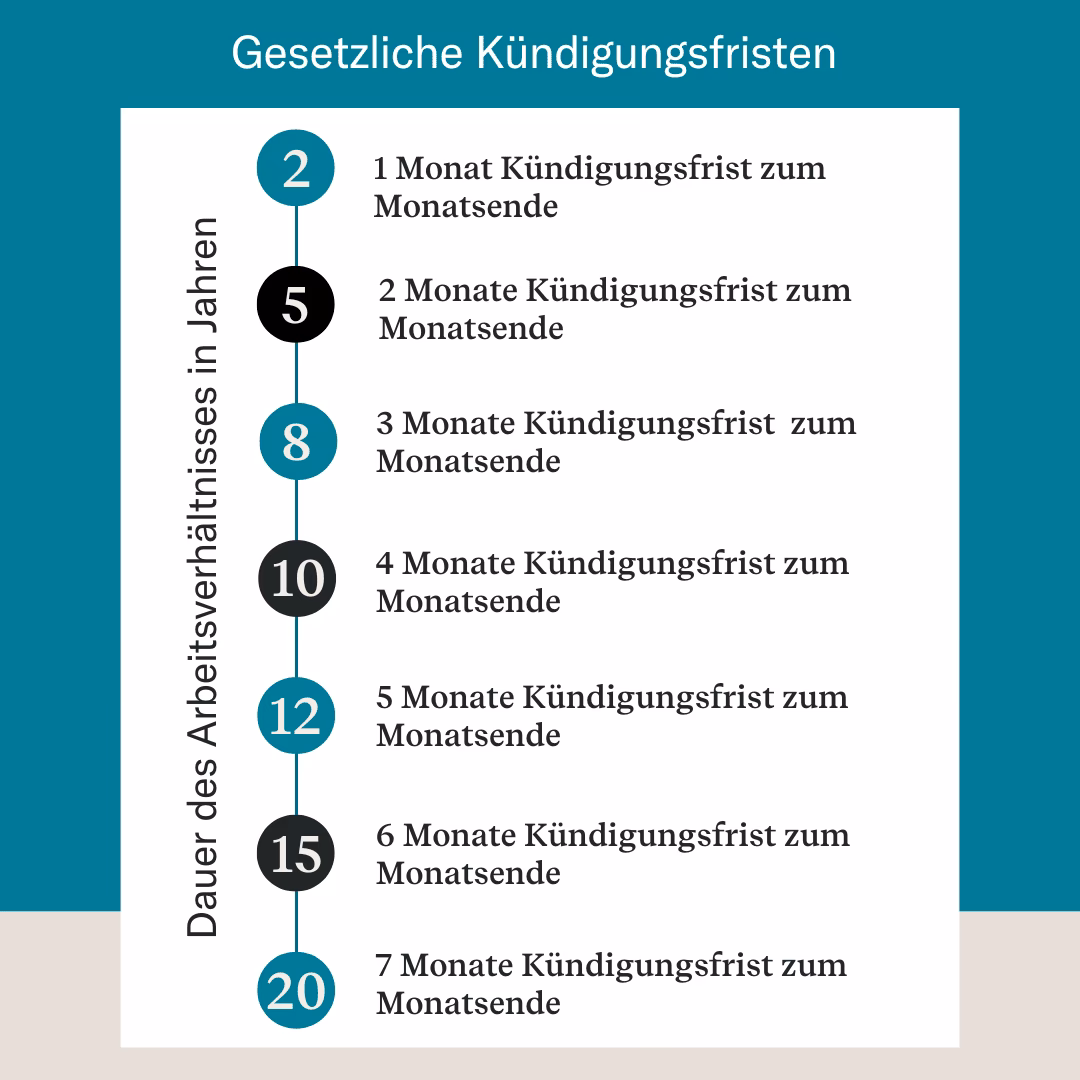 Gesetzliche Kündigungsfristen

Dauer des Arbeitsverhältnisses in Jahren

2
1 Monat Kündigungsfrist zum Monatsende

5
2 Monate Kündigungsfrist zum Monatsende

8
3 Monate Kündigungsfrist zum Monatsende

10
4 Monate Kündigungsfrist zum Monatsende

12
5 Monate Kündigungsfrist zum Monatsende

15
6 Monate Kündigungsfrist zum Monatsende

20
7 Monate Kündigungsfrist zum Monatsende